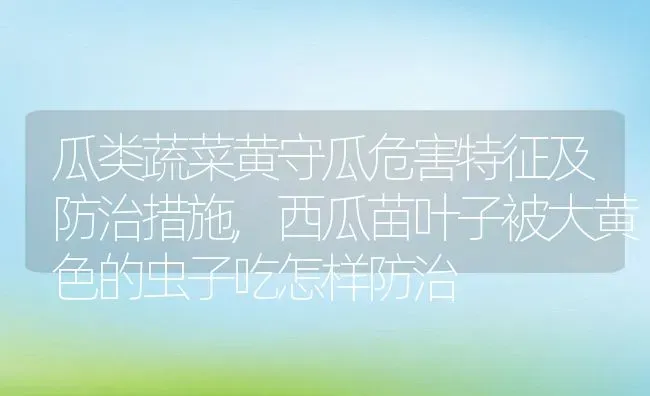 瓜类蔬菜黄守瓜危害特征及防治措施，西瓜苗叶子被大黄色的虫子吃怎样防治